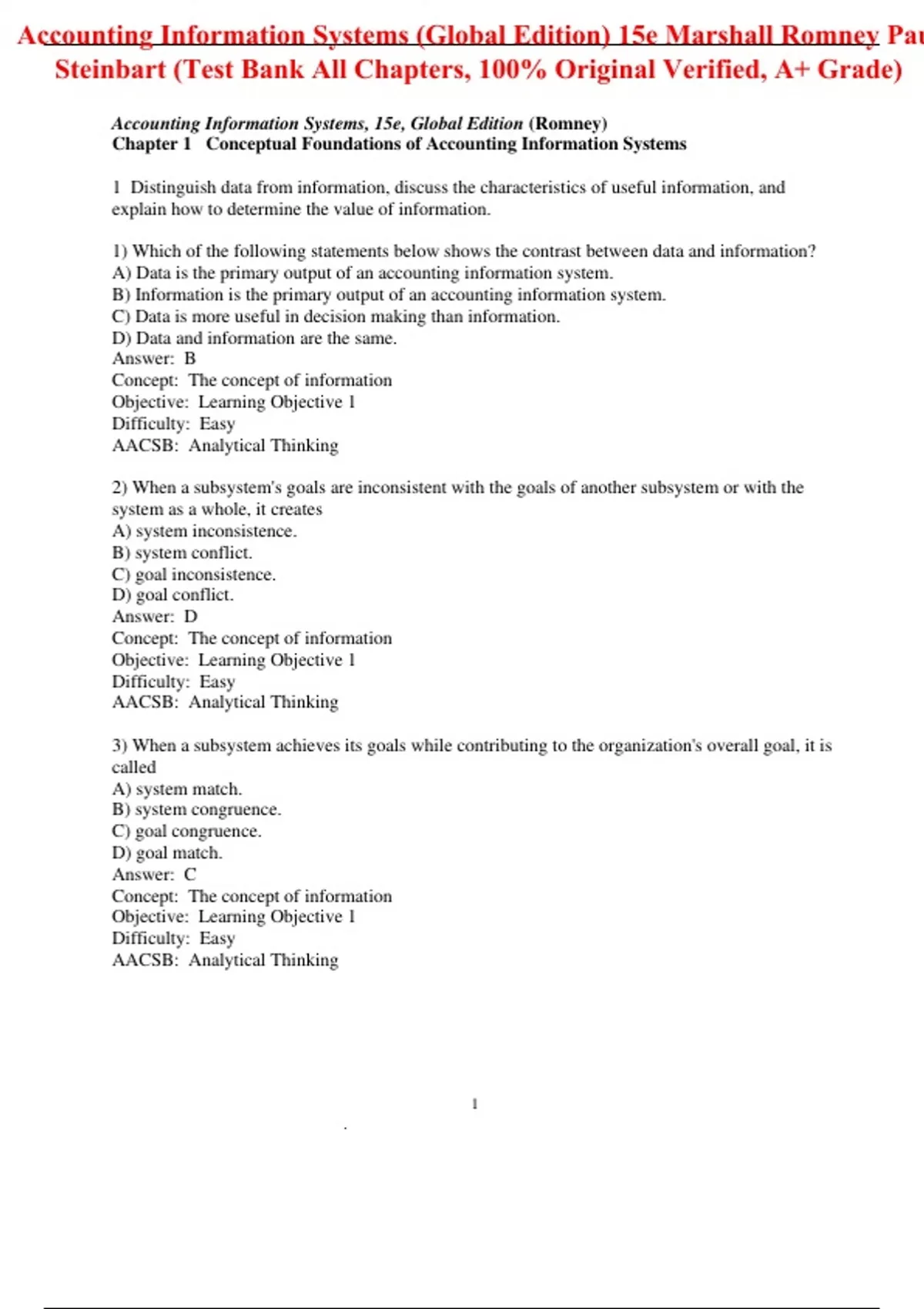 Accounting Information Systems (Global Edition) 15e Marshall Romney Pau Steinbart (Test Bank All Chapters, 100% Original Verified, A+ Grade)

Accounting Information Systems, 15e, Global Edition (Romney)
Chapter 1 Conceptual Foundations of Accounting Information Systems

1 Distinguish data from information, discuss the characteristics of useful information, and explain how to determine the value of information.

1) Which of the following statements below shows the contrast between data and information?
A) Data is the primary output of an accounting information system.
B) Information is the primary output of an accounting information system.
C) Data is more useful in decision making than information.
D) Data and information are the same.
Answer: B
Concept: The concept of information
Objective: Learning Objective 1
Difficulty: Easy
AACSB: Analytical Thinking

2) When a subsystem's goals are inconsistent with the goals of another subsystem or with the system as a whole, it creates
A) system inconsistence.
B) system conflict.
C) goal inconsistence.
D) goal conflict.
Answer: D
Concept: The concept of information
Objective: Learning Objective 1
Difficulty: Easy
AACSB: Analytical Thinking

3) When a subsystem achieves its goals while contributing to the organization's overall goal, it is called
A) system match.
B) system congruence.
C) goal congruence.
D) goal match.
Answer: C
Concept: The concept of information
Objective: Learning Objective 1
Difficulty: Easy
AACSB: Analytical Thinking

1